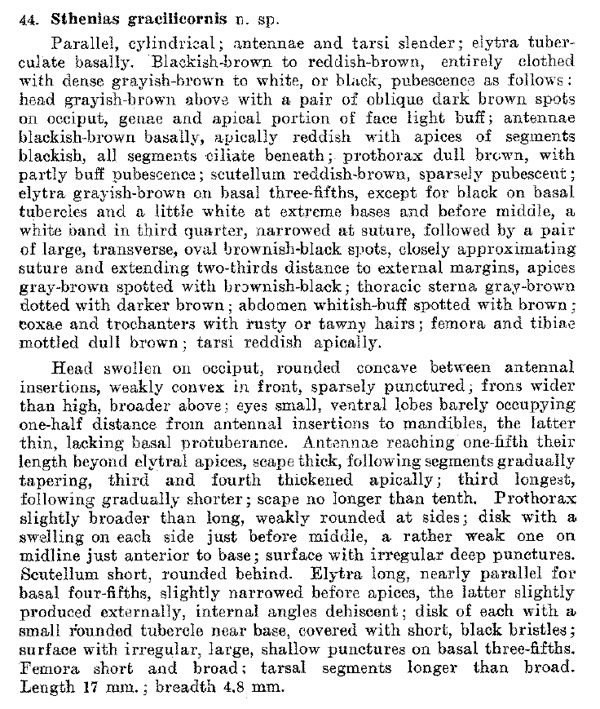 44. Sthenias gracilicornis n. sp.

Parallel, cylindrical; antennae and tarsi slender; elytra tuberculate basally. Blackish-brown to reddish-brown, entirely clothed with dense grayish-brown to white, or black, pubescence as follows: head grayish-brown above with a pair of oblique dark brown spots on occiput, genae and apical portion of face light buff; antennae blackish-brown basally, apically reddish with apices of segments blackish, all segments ciliate beneath; prothorax dull brown, with partly buff pubescence; scutellum reddish-brown, sparsely pubescent; elytra grayish-brown on basal three-fifths, except for black on basal tubercles and a little white at extreme bases and before middle, a white band in third quarter, narrowed at suture, followed by a pair of large, transverse, oval brownish-black spots, closely approximating suture and extending two-thirds distance to external margins, apices gray-brown spotted with brownish-black; thoracic sterna gray-brown dotted with darker brown; abdomen whitish-buff spotted with brown; coxae and trochanters with rusty or tawny hairs; femora and tibiae mottled dull brown; tarsi reddish apically.

Head swollen on occiput, rounded concave between antennal insertions, weakly convex in front, sparsely punctured; frons wider than high, broader above; eyes small, ventral lobes barely occupying one-half distance from antennal insertions to mandibles, the latter thin, lacking basal protuberance. Antennae reaching one-fifth their length beyond elytral apices, scape thick, following segments gradually tapering, third and fourth thickened apically; third longest, following gradually shorter; scape no longer than tenth. Prothorax slightly broader than long, weakly rounded at sides; disk with a swelling on each side just before middle, a rather weak one on midline just anterior to base; surface with irregular deep punctures. Scutellum short, rounded behind. Elytra long, nearly parallel for basal four-fifths, slightly narrowed before apices, the latter slightly produced externally, internal angles dehiscent; disk of each with a small rounded tubercle near base, covered with short, black bristles; surface with irregular, large, shallow punctures on basal three-fifths. Femora short and broad; tarsal segments longer than broad. Length 17 mm.; breadth 4.8 mm.